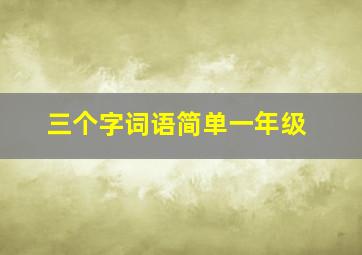 三个字词语简单一年级